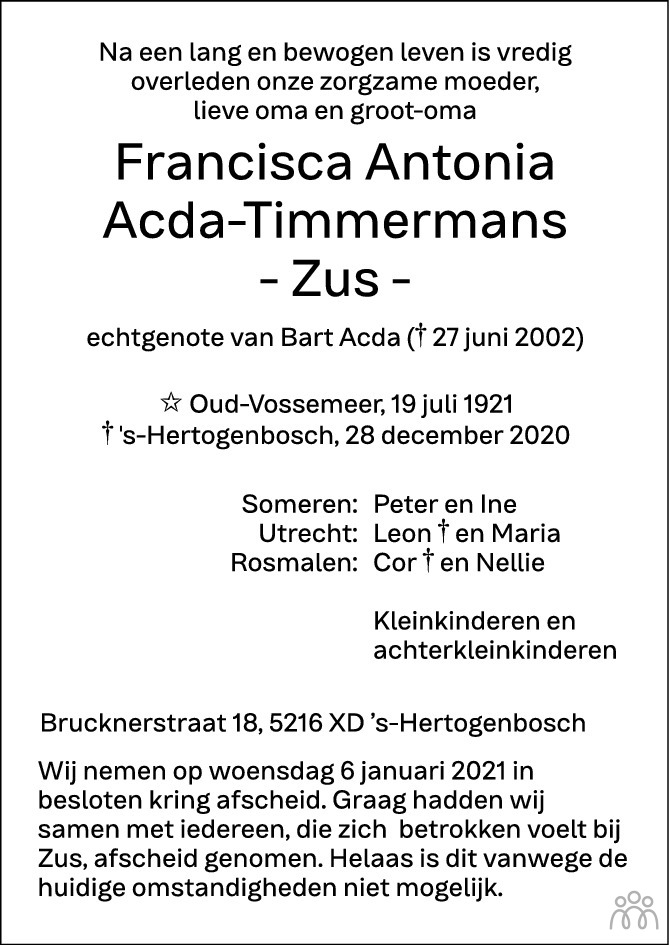 Na een lang en bewogen leven is vredig
overleden onze zorgzame moeder,
lieve oma en groot-oma

Francisca Antonia
Acda-Timmermans
- Zus -

echtgenote van Bart Acda († 27 juni 2002)

☆ Oud-Vossemeer, 19 juli 1921
† 's-Hertogenbosch, 28 december 2020

Someren: Peter en Ine
Utrecht: Leon † en Maria
Rosmalen: Cor † en Nellie

Kleinkinderen en
achterkleinkinderen

Brucknerstraat 18, 5216 XD 's-Hertogenbosch

Wij nemen op woensdag 6 januari 2021 in besloten kring afscheid. Graag hadden wij samen met iedereen, die zich betrokken voelt bij Zus, afscheid genomen. Helaas is dit vanwege de huidige omstandigheden niet mogelijk.